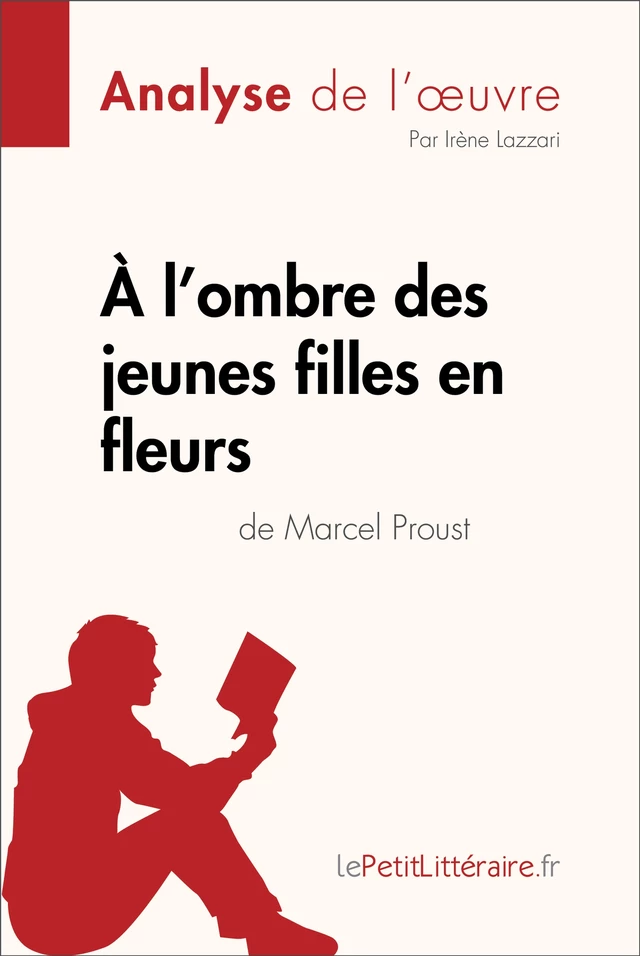 Analyse de l'œuvre
Par Irène Lazzari

À l'ombre des jeunes filles en fleurs

de Marcel Proust

lePetitLittéraire.fr